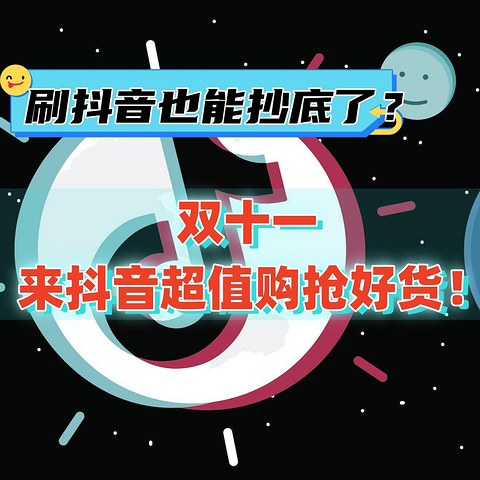 刷抖音也能抄底了？

双十一
来抖音超值购抢好货！